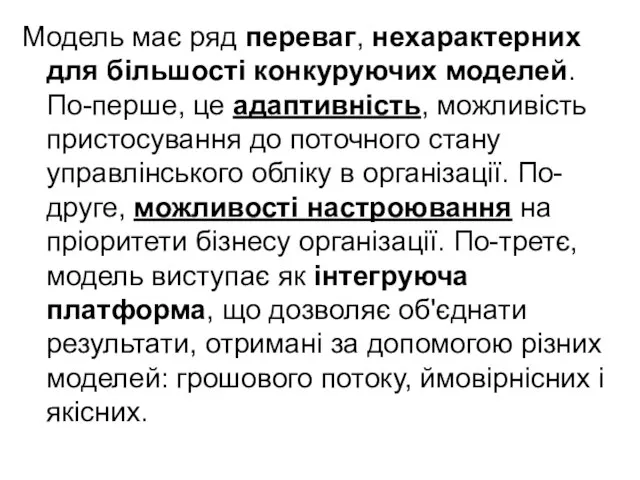 Модель має ряд переваг, нехарактерних для більшості конкуруючих моделей. По-перше, це адаптивність, можливість пристосування до поточного стану управлінського обліку в організації. По-друге, можливості настроювання на пріоритети бізнесу організації. По-третє, модель виступає як інтегруюча платформа, що дозволяє об'єднати результати, отримані за допомогою різних моделей: грошового потоку, ймовірнісних і якісних.